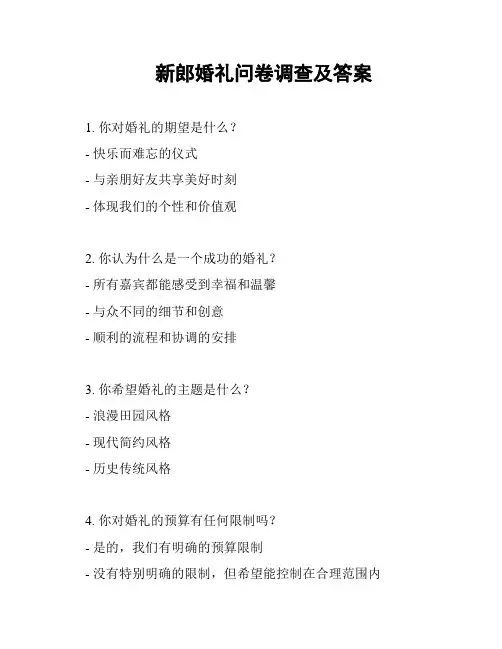 新郎婚礼问卷调查及答案

1. 你对婚礼的期望是什么？
- 快乐而难忘的仪式
- 与亲朋好友共享美好时刻
- 体现我们的个性和价值观

2. 你认为什么是一个成功的婚礼？
- 所有嘉宾都能感受到幸福和温馨
- 与众不同的细节和创意
- 顺利的流程和协调的安排

3. 你希望婚礼的主题是什么？
- 浪漫田园风格
- 现代简约风格
- 历史传统风格

4. 你对婚礼的预算有任何限制吗？
- 是的，我们有明确的预算限制
- 没有特别明确的限制，但希望能控制在合理范围内